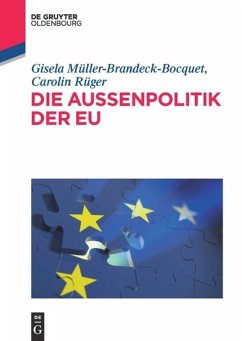 DE GRUYTER
OLDENBOURG

Gisela Müller-Brandeck-Bocquet,
Carolin Rüger

DIE AUSSENPOLITIK
DER EU

DE
G